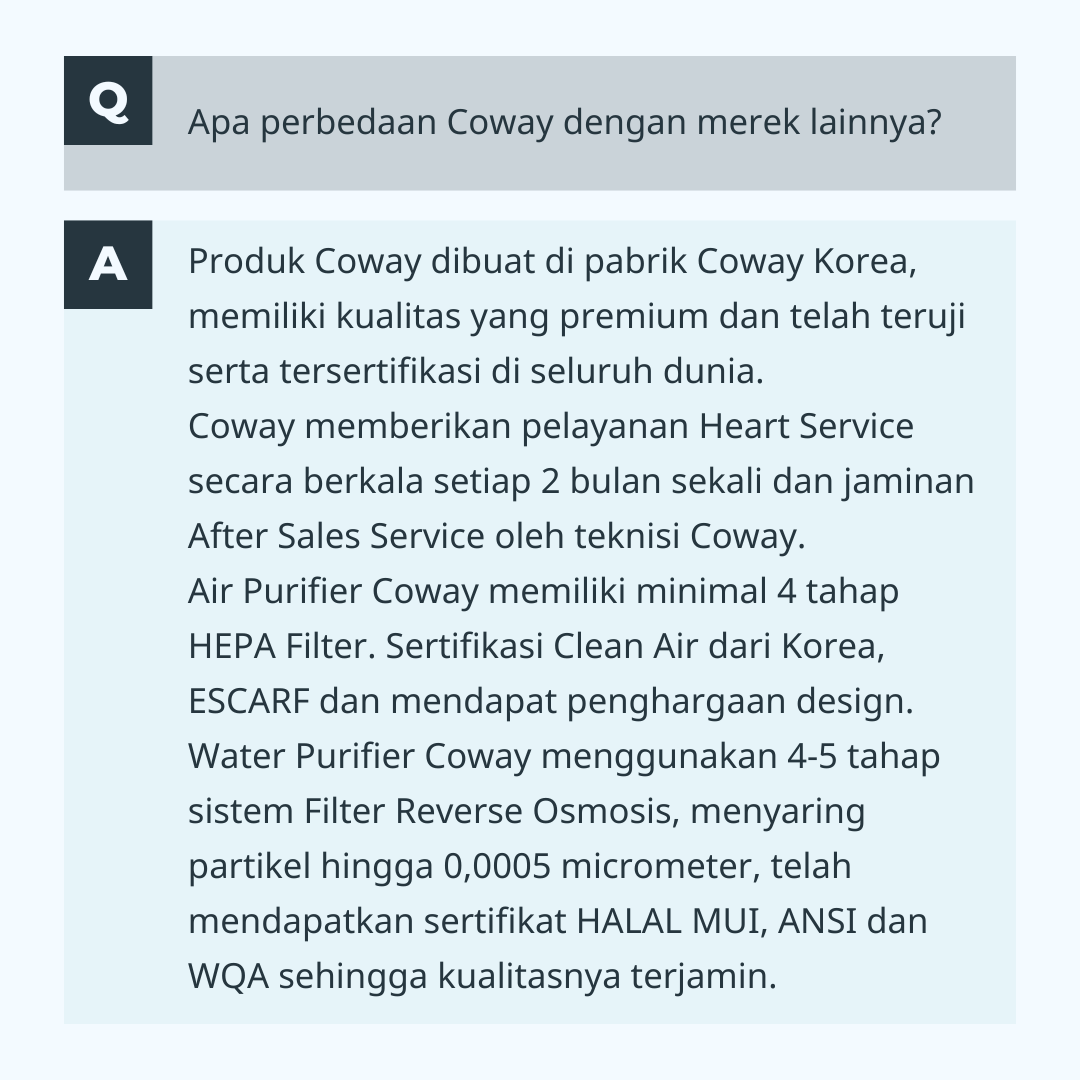 Q

Apa perbedaan Coway dengan merek lainnya?

A

Produk Coway dibuat di pabrik Coway Korea, memiliki kualitas yang premium dan telah teruji serta tersertifikasi di seluruh dunia.
Coway memberikan pelayanan Heart Service secara berkala setiap 2 bulan sekali dan jaminan After Sales Service oleh teknisi Coway.
Air Purifier Coway memiliki minimal 4 tahap HEPA Filter. Sertifikasi Clean Air dari Korea, ESCARF dan mendapat penghargaan design.
Water Purifier Coway menggunakan 4-5 tahap sistem Filter Reverse Osmosis, menyaring partikel hingga 0,0005 micrometer, telah mendapatkan sertifikat HALAL MUI, ANSI dan WQA sehingga kualitasnya terjamin.